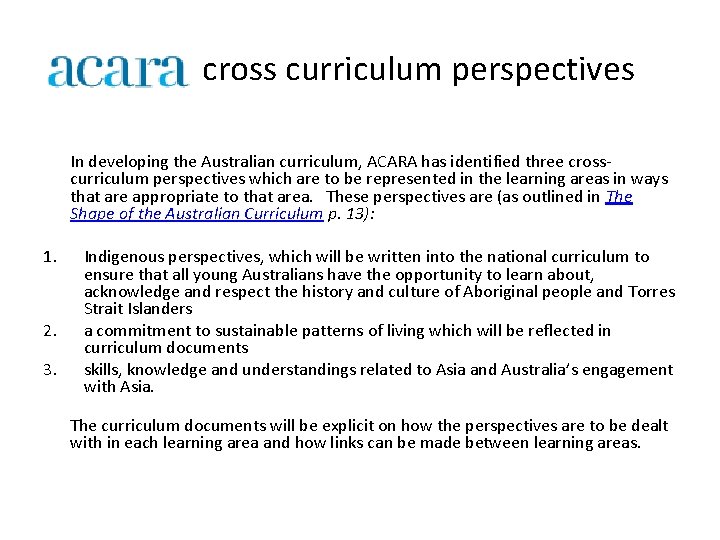 acara cross curriculum perspectives

In developing the Australian curriculum, ACARA has identified three cross-curriculum perspectives which are to be represented in the learning areas in ways that are appropriate to that area. These perspectives are (as outlined in The Shape of the Australian Curriculum p. 13):

1. Indigenous perspectives, which will be written into the national curriculum to ensure that all young Australians have the opportunity to learn about, acknowledge and respect the history and culture of Aboriginal people and Torres Strait Islanders
2. a commitment to sustainable patterns of living which will be reflected in curriculum documents
3. skills, knowledge and understandings related to Asia and Australia's engagement with Asia.

The curriculum documents will be explicit on how the perspectives are to be dealt with in each learning area and how links can be made between learning areas.